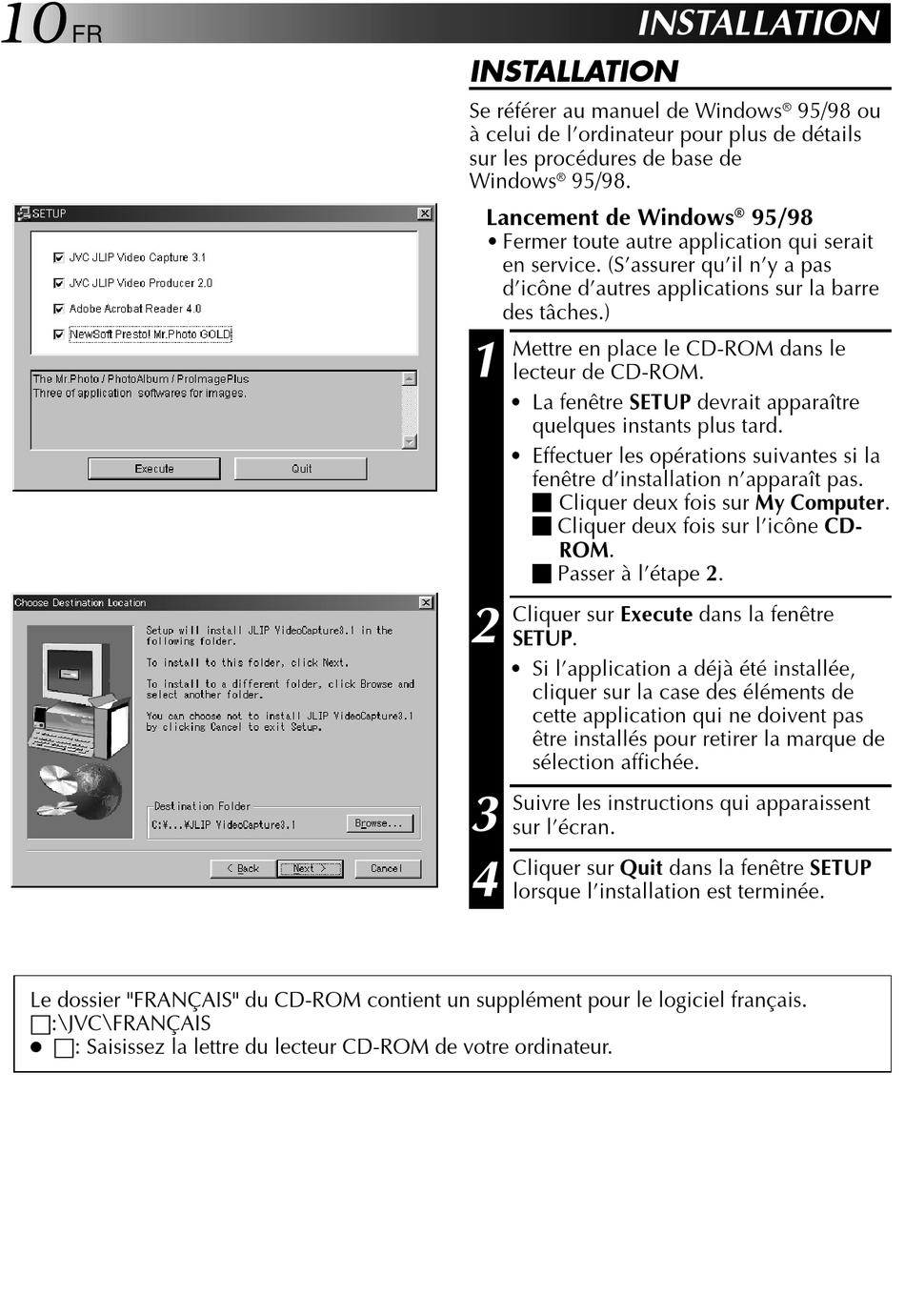 10 FR INSTALLATION

SETUP

JVC JLIP Video Capture 3.1

JVC JLIP Video Producer 2.0

Adobe Acrobat Reader 4.0

NewSoft Presto! Mr.Photo GOLD

The Mr.Photo / PhotoAlbum / ProImagePlus
Three of application softwares for images.

Execute Quit

Choose Destination Location

Setup will install JLIP VideoCapture3.1 in the following folder.

To install to this folder, click Next.

To install to a different folder, click Browse and select another folder.

You can choose not to install JLIP VideoCapture3.1 by clicking Cancel to exit Setup.

Destination Folder
C:¥...¥JLIP VideoCapture3.1 Browse...

< Back Next > Cancel

INSTALLATION

Se référer au manuel de Windows® 95/98 ou à celui de l'ordinateur pour plus de détails sur les procédures de base de Windows® 95/98.

Lancement de Windows® 95/98
• Fermer toute autre application qui serait en service. (S'assurer qu'il n'y a pas d'icône d'autres applications sur la barre des tâches.)

1 Mettre en place le CD-ROM dans le lecteur de CD-ROM.
• La fenêtre SETUP devrait apparaître quelques instants plus tard.
• Effectuer les opérations suivantes si la fenêtre d'installation n'apparaît pas.
■ Cliquer deux fois sur My Computer.
■ Cliquer deux fois sur l'icône CD-ROM.
■ Passer à l'étape 2.

2 Cliquer sur Execute dans la fenêtre SETUP.
• Si l'application a déjà été installée, cliquer sur la case des éléments de cette application qui ne doivent pas être installés pour retirer la marque de sélection affichée.

3 Suivre les instructions qui apparaissent sur l'écran.

4 Cliquer sur Quit dans la fenêtre SETUP lorsque l'installation est terminée.

Le dossier "FRANÇAIS" du CD-ROM contient un supplément pour le logiciel français.
□:\JVC\FRANÇAIS
● □: Saisissez la lettre du lecteur CD-ROM de votre ordinateur.